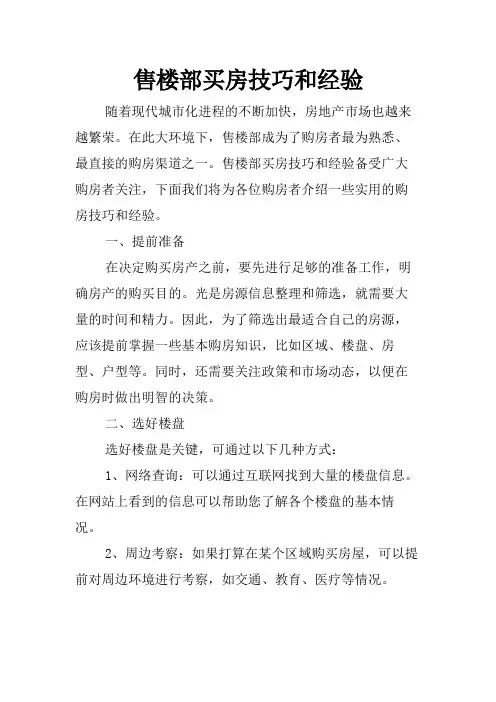 售楼部买房技巧和经验

随着现代城市化进程的不断加快，房地产市场也越来越繁荣。在此大环境下，售楼部成为了购房者最为熟悉、最直接的购房渠道之一。售楼部买房技巧和经验备受广大购房者关注，下面我们将为各位购房者介绍一些实用的购房技巧和经验。

一、提前准备

在决定购买房产之前，要先进行足够的准备工作，明确房产的购买目的。光是房源信息整理和筛选，就需要大量的时间和精力。因此，为了筛选出最适合自己的房源，应该提前掌握一些基本购房知识，比如区域、楼盘、房型、户型等。同时，还需要关注政策和市场动态，以便在购房时做出明智的决策。

二、选好楼盘

选好楼盘是关键，可通过以下几种方式：

1、网络查询：可以通过互联网找到大量的楼盘信息。在网站上看到的信息可以帮助您了解各个楼盘的基本情况。

2、周边考察：如果打算在某个区域购买房屋，可以提前对周边环境进行考察，如交通、教育、医疗等情况。